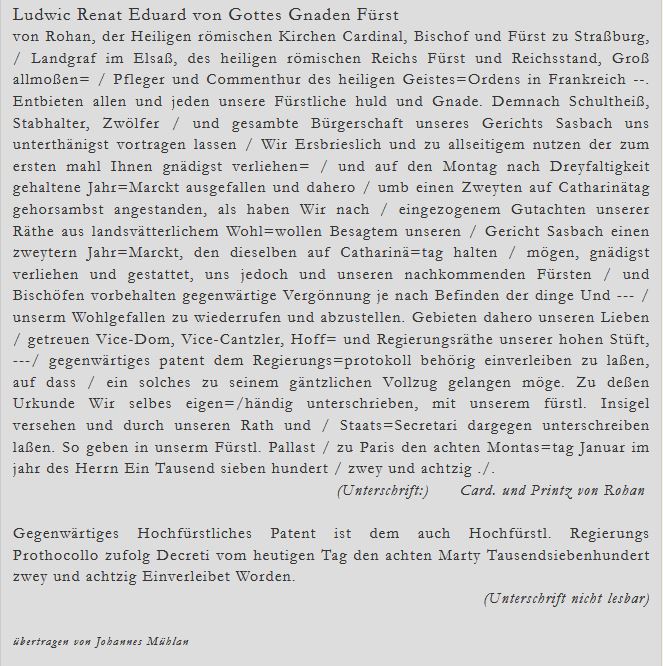 Ludwic Renat Eduard von Gottes Gnaden Fürst

von Rohan, der Heiligen römischen Kirchen Cardinal, Bischof und Fürst zu Straßburg, / Landgraf im Elsaß, des heiligen römischen Reichs Fürst und Reichsstand, Groß allmoßen= / Pfleger und Commenthur des heiligen Geistes=Ordens in Frankreich --. Entbieten allen und jeden unsere Fürstliche huld und Gnade. Demnach Schultheiß, Stabhalter, Zwölfer / und gesambte Bürgerschaft unseres Gerichts Sasbach uns unterthänigst vortragen lassen / Wir Ersbrieslich und zu allseitigem nutzen der zum ersten mahl Ihnen gnädigst verliehen= / und auf den Montag nach Dreyfaltigkeit gehaltene Jahr=Marckt ausgefallen und dahero / umb einen Zweyten auf Catharinätag gehorsambst angestanden, als haben Wir nach / eingezogenem Gutachten unserer Räthe aus landsvätterlichem Wohl=wollen Besagtem unseren / Gericht Sasbach einen zweytern Jahr=Marckt, den dieselben auf Catharinä=tag halten / mögen, gnädigst verliehen und gestattet, uns jedoch und unseren nachkommenden Fürsten / und Bischöfen vorbehalten gegenwärtige Vergönnung je nach Befinden der dinge Und --- / unserm Wohlgefallen zu wiederrufen und abzustellen. Gebieten dahero unseren Lieben / getreuen Vice-Dom, Vice-Cantzler, Hoff= und Regierungsräthe unserer hohen Stüft, ---/ gegenwärtiges patent dem Regierungs=protokoll behörig einverleiben zu laßen, auf dass / ein solches zu seinem gäntzlichen Vollzug gelangen möge. Zu deßen Urkunde Wir selbes eigen=/händig unterschrieben, mit unserem fürstl. Insigel versehen und durch unseren Rath und / Staats=Secretari dargegen unterschreiben laßen. So geben in unserm Fürstl. Pallast / zu Paris den achten Montas=tag Januar im jahr des Herrn Ein Tausend sieben hundert / zwey und achtzig ./.

(Unterschrift:) Card. und Printz von Rohan

Gegenwärtiges Hochfürstliches Patent ist dem auch Hochfürstl. Regierungs Prothocollo zufolg Decreti vom heutigen Tag den achten Marty Tausendsiebenhundert zwey und achtzig Einverleibet Worden.

(Unterschrift nicht lesbar)

übertragen von Johannes Mühlan